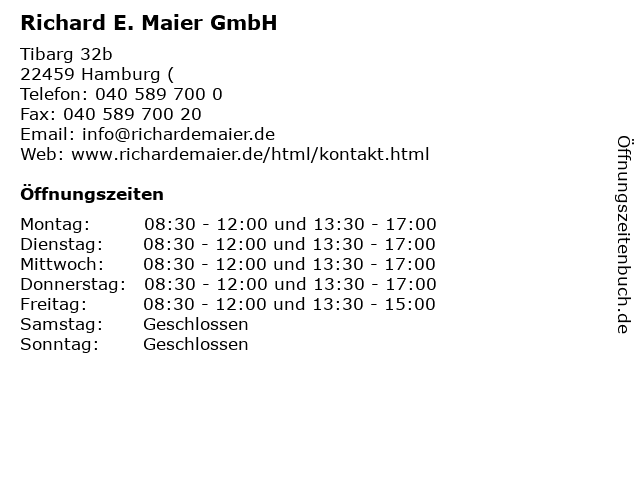 Richard E. Maier GmbH

Tibarg 32b
22459 Hamburg (
Telefon: 040 589 700 0
Fax: 040 589 700 20
Email: info@richardemaier.de
Web: www.richardemaier.de/html/kontakt.html

Öffnungszeiten

| | |
|---|---|
| Montag: | 08:30 - 12:00 und 13:30 - 17:00 |
| Dienstag: | 08:30 - 12:00 und 13:30 - 17:00 |
| Mittwoch: | 08:30 - 12:00 und 13:30 - 17:00 |
| Donnerstag: | 08:30 - 12:00 und 13:30 - 17:00 |
| Freitag: | 08:30 - 12:00 und 13:30 - 15:00 |
| Samstag: | Geschlossen |
| Sonntag: | Geschlossen |

Öffnungszeitenbuch.de